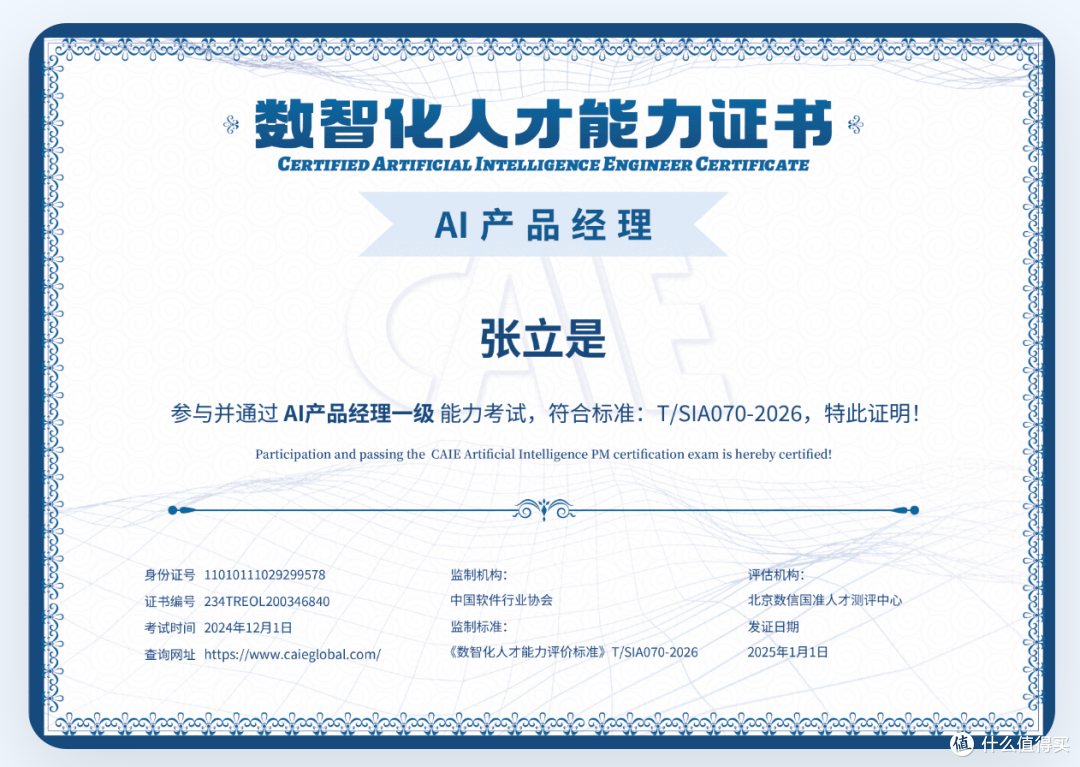 数智化人才能力证书

CERTIFIED ARTIFICIAL INTELLIGENCE ENGINEER CERTIFICATE

AI 产品经理

CAIE

张立是

参与并通过 AI产品经理一级 能力考试，符合标准：T/SIA070-2026，特此证明！

Participation and passing the CAIE Artificial Intelligence PM certification exam is hereby certified!

身份证号 11010111029299578
证书编号 234TREOL200346840
考试时间 2024年12月1日
查询网址 https://www.caieglobal.com/

监制机构：
中国软件行业协会
监制标准：
《数智化人才能力评价标准》T/SIA070-2026

评估机构：
北京数信国准人才测评中心
发证日期
2025年1月1日

值 什么值得买